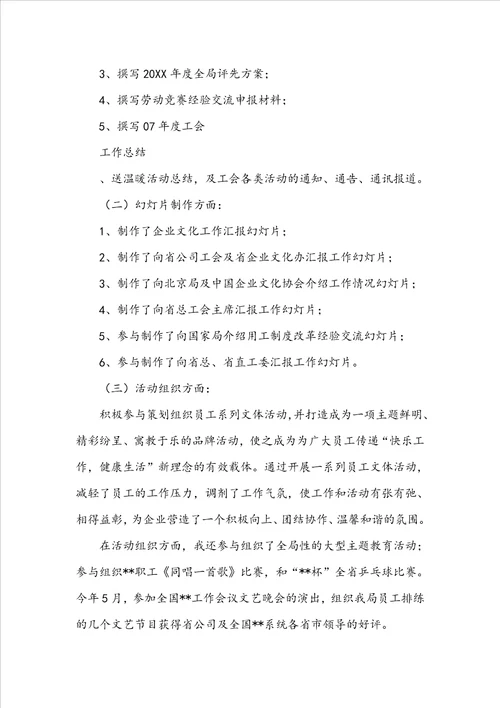 3、撰写20XX年度全局评先方案；

4、撰写劳动竞赛经验交流申报材料；

5、撰写07年度工会

工作总结

、送温暖活动总结，及工会各类活动的通知、通告、通讯报道。

（二）幻灯片制作方面：

1、制作了企业文化工作汇报幻灯片；

2、制作了向省公司工会及省企业文化办汇报工作幻灯片；

3、制作了向北京局及中国企业文化协会介绍工作情况幻灯片；

4、制作了向省总工会主席汇报工作幻灯片；

5、参与制作了向国家局介绍用工制度改革经验交流幻灯片；

6、参与制作了向省总、省直工委汇报工作幻灯片。

（三）活动组织方面：

积极参与策划组织员工系列文体活动，并打造成为一项主题鲜明、精彩纷呈、寓教于乐的品牌活动，使之成为为广大员工传递“快乐工作，健康生活”新理念的有效载体。通过开展一系列员工文体活动，减轻了员工的工作压力，调剂了工作气氛，使工作和活动有张有弛、相得益彰，为企业营造了一个积极向上、团结协作、温馨和谐的氛围。

在活动组织方面，我还参与组织了全局性的大型主题教育活动；参与组织**职工《同唱一首歌》比赛，和“**杯”全省乒乓球比赛。今年5月，参加全国**工作会议文艺晚会的演出，组织我局员工排练的几个文艺节目获得省公司及全国**系统各省市领导的好评。